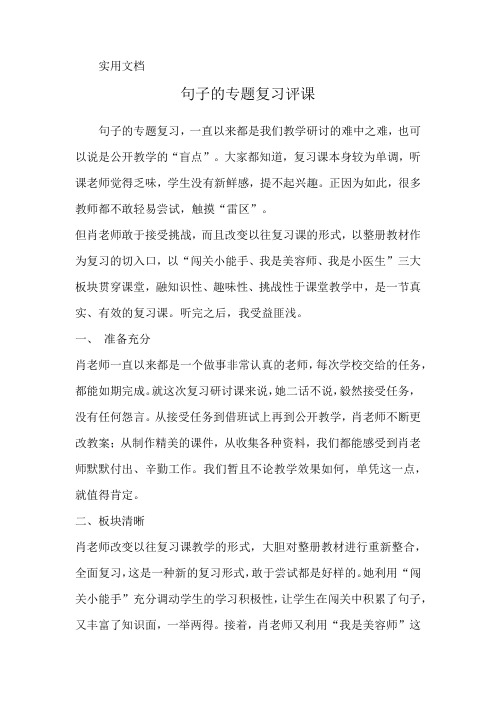 实用文档

句子的专题复习评课

句子的专题复习，一直以来都是我们教学研讨的难中之难，也可以说是公开教学的“盲点”。大家都知道，复习课本身较为单调，听课老师觉得乏味，学生没有新鲜感，提不起兴趣。正因为如此，很多教师都不敢轻易尝试，触摸“雷区”。

但肖老师敢于接受挑战，而且改变以往复习课的形式，以整册教材作为复习的切入口，以“闯关小能手、我是美容师、我是小医生”三大板块贯穿课堂，融知识性、趣味性、挑战性于课堂教学中，是一节真实、有效的复习课。听完之后，我受益匪浅。

一、 准备充分

肖老师一直以来都是一个做事非常认真的老师，每次学校交给的任务，都能如期完成。就这次复习研讨课来说，她二话不说，毅然接受任务，没有任何怨言。从接受任务到借班试上再到公开教学，肖老师不断更改教案；从制作精美的课件，从收集各种资料，我们都能感受到肖老师默默付出、辛勤工作。我们暂且不论教学效果如何，单凭这一点，就值得肯定。

二、板块清晰

肖老师改变以往复习课教学的形式，大胆对整册教材进行重新整合，全面复习，这是一种新的复习形式，敢于尝试都是好样的。她利用“闯关小能手”充分调动学生的学习积极性，让学生在闯关中积累了句子，又丰富了知识面，一举两得。接着，肖老师又利用“我是美容师”这